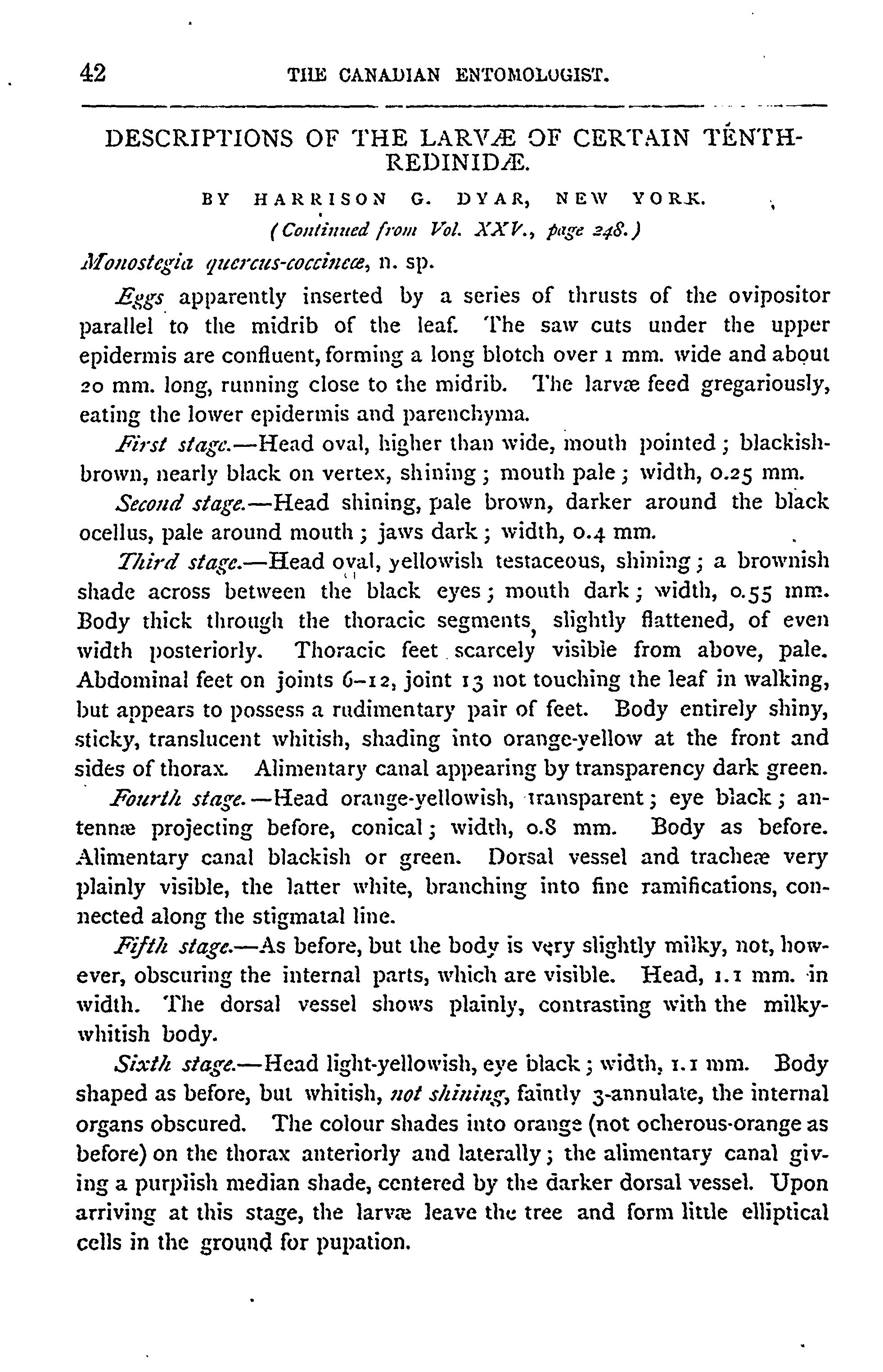 42 THE CANADIAN ENTOMOLOGIST.

DESCRIPTIONS OF THE LARVÆ OF CERTAIN TENTHREDINIDÆ.

BY HARRISON G. DYAR, NEW YORK.

(Continued from Vol. XXV., page 248.)

Monostegia quercus-coccineæ, n. sp.

Eggs apparently inserted by a series of thrusts of the ovipositor parallel to the midrib of the leaf. The saw cuts under the upper epidermis are confluent, forming a long blotch over 1 mm. wide and about 20 mm. long, running close to the midrib. The larvæ feed gregariously, eating the lower epidermis and parenchyma.

First stage.—Head oval, higher than wide, mouth pointed; blackish-brown, nearly black on vertex, shining; mouth pale; width, 0.25 mm.

Second stage.—Head shining, pale brown, darker around the black ocellus, pale around mouth; jaws dark; width, 0.4 mm.

Third stage.—Head oval, yellowish testaceous, shining; a brownish shade across between the black eyes; mouth dark; width, 0.55 mm. Body thick through the thoracic segments, slightly flattened, of even width posteriorly. Thoracic feet scarcely visible from above, pale. Abdominal feet on joints 6–12, joint 13 not touching the leaf in walking, but appears to possess a rudimentary pair of feet. Body entirely shiny, sticky, translucent whitish, shading into orange-yellow at the front and sides of thorax. Alimentary canal appearing by transparency dark green.

Fourth stage.—Head orange-yellowish, transparent; eye black; antennæ projecting before, conical; width, 0.8 mm. Body as before. Alimentary canal blackish or green. Dorsal vessel and tracheæ very plainly visible, the latter white, branching into fine ramifications, connected along the stigmatal line.

Fifth stage.—As before, but the body is very slightly milky, not, however, obscuring the internal parts, which are visible. Head, 1.1 mm. in width. The dorsal vessel shows plainly, contrasting with the milky-whitish body.

Sixth stage.—Head light-yellowish, eye black; width, 1.1 mm. Body shaped as before, but whitish, not shining, faintly 3-annulate, the internal organs obscured. The colour shades into orange (not ocherous-orange as before) on the thorax anteriorly and laterally; the alimentary canal giving a purplish median shade, centered by the darker dorsal vessel. Upon arriving at this stage, the larvæ leave the tree and form little elliptical cells in the ground for pupation.